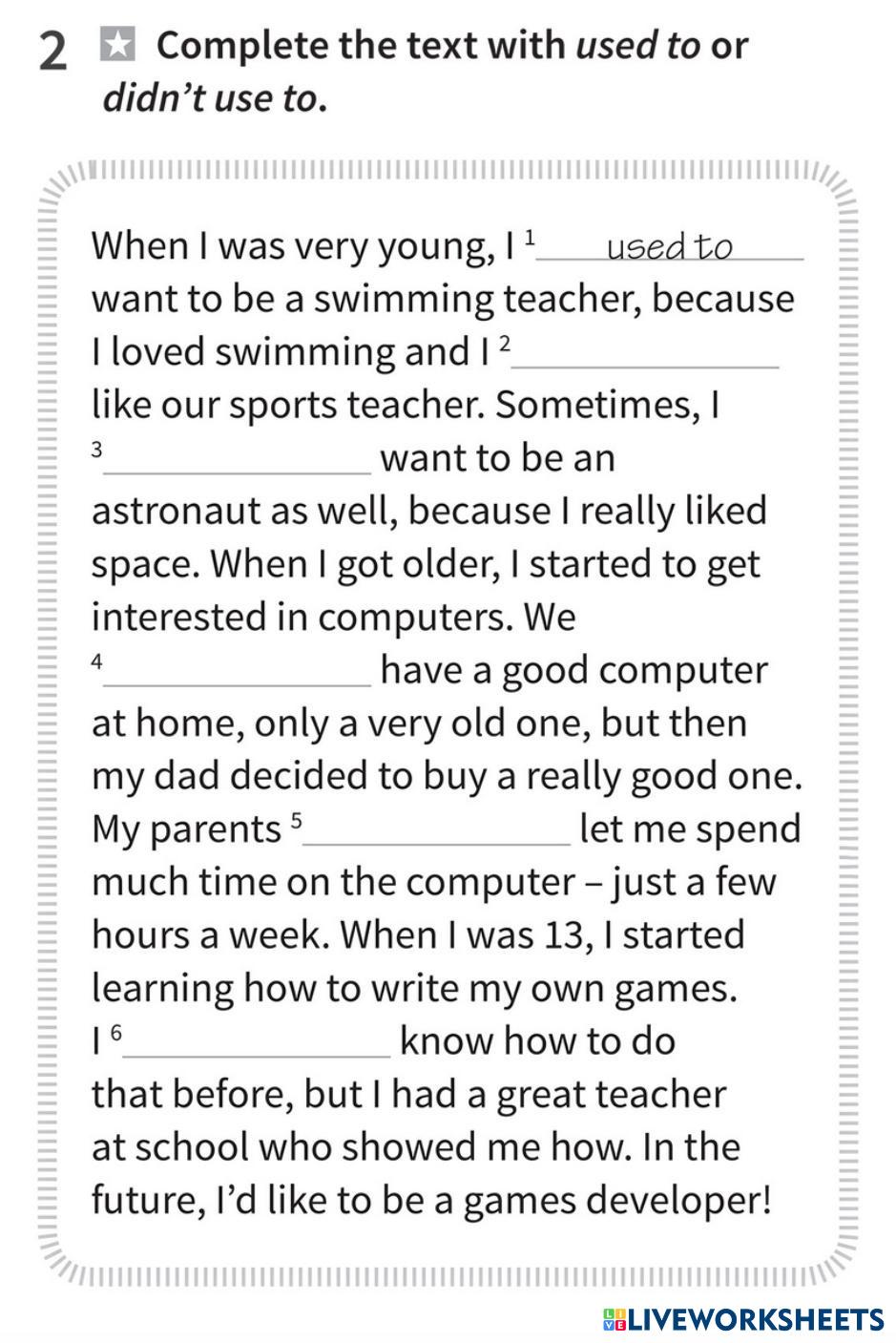 2 ★ Complete the text with used to or didn't use to.

When I was very young, I $^{1}$ used to want to be a swimming teacher, because I loved swimming and I $^{2}$____ like our sports teacher. Sometimes, I $^{3}$____ want to be an astronaut as well, because I really liked space. When I got older, I started to get interested in computers. We $^{4}$____ have a good computer at home, only a very old one, but then my dad decided to buy a really good one. My parents $^{5}$____ let me spend much time on the computer – just a few hours a week. When I was 13, I started learning how to write my own games. I $^{6}$____ know how to do that before, but I had a great teacher at school who showed me how. In the future, I'd like to be a games developer!

LIVEWORKSHEETS